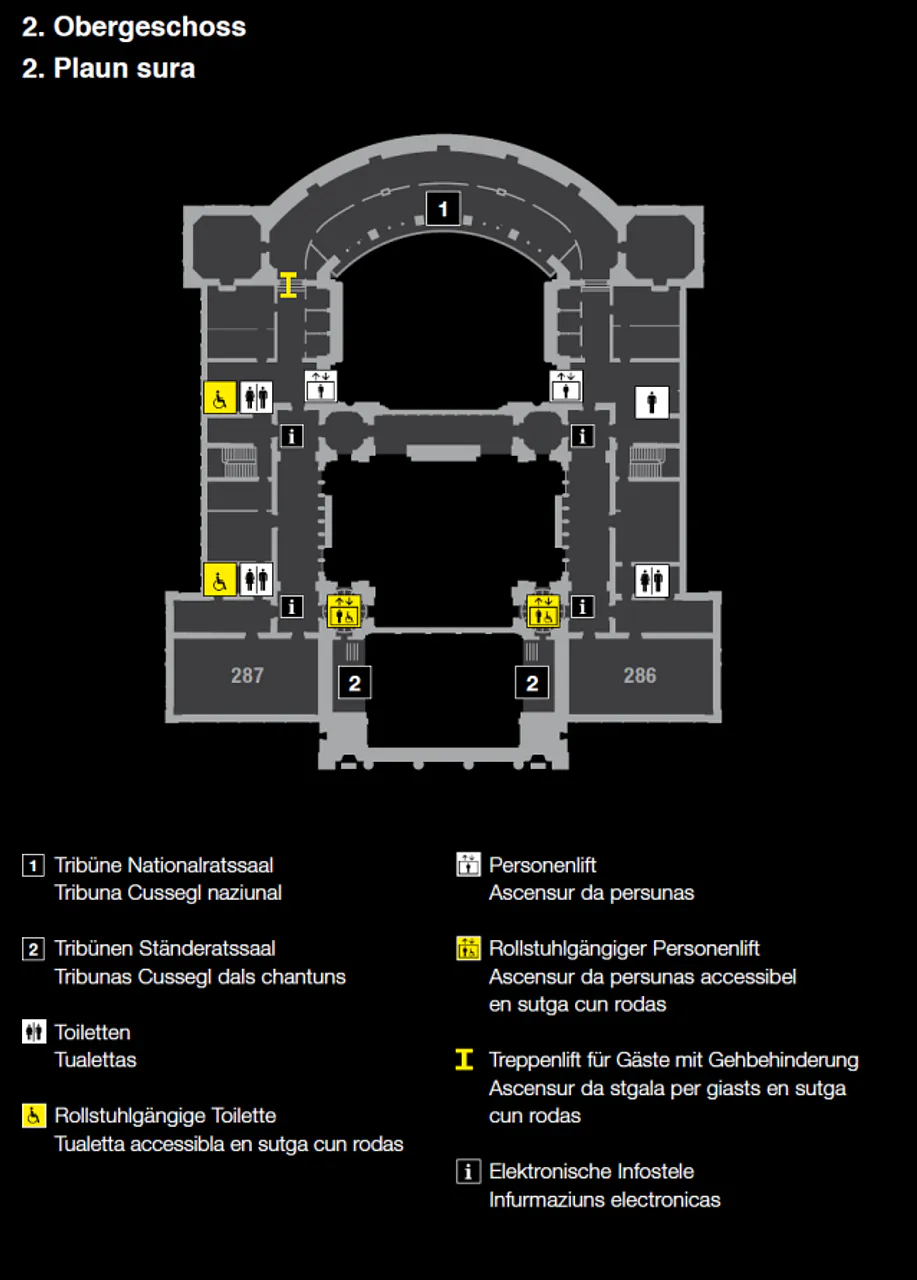 2. Obergeschoss
2. Plaun sura

1

i

i

i

i

287

2

2

286

1 Tribüne Nationalratssaal
Tribuna Cussegl naziunal

2 Tribünen Ständeratssaal
Tribunas Cussegl dals chantuns

Toiletten
Tualettas

Rollstuhlgängige Toilette
Tualetta accessibla en sutga cun rodas

Personenlift
Ascensur da persunas

Rollstuhlgängiger Personenlift
Ascensur da persunas accessibel en sutga cun rodas

Treppenlift für Gäste mit Gehbehinderung
Ascensur da stgala per giasts en sutga cun rodas

i Elektronische Infostele
Infurmaziuns electronicas